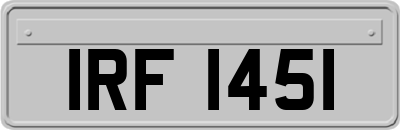 IRF 1451